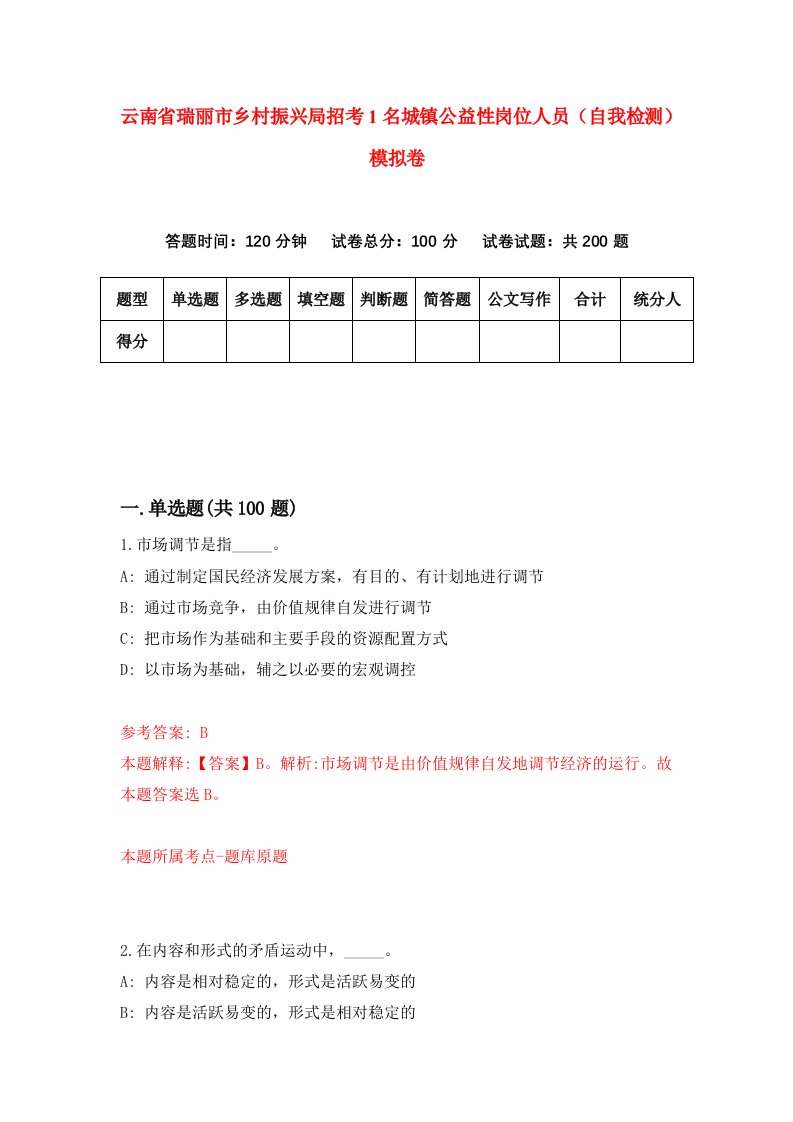 云南省瑞丽市乡村振兴局招考1名城镇公益性岗位人员（自我检测）模拟卷

答题时间：120分钟　试卷总分：100分　试卷试题：共200题

| 题型 | 单选题 | 多选题 | 填空题 | 判断题 | 简答题 | 公文写作 | 合计 | 统分人 |
|---|---|---|---|---|---|---|---|---|
| 得分 | | | | | | | | |

一.单选题(共100题)

1.市场调节是指_____。
A: 通过制定国民经济发展方案，有目的、有计划地进行调节
B: 通过市场竞争，由价值规律自发进行调节
C: 把市场作为基础和主要手段的资源配置方式
D: 以市场为基础，辅之以必要的宏观调控

参考答案: B
本题解释:【答案】B。解析:市场调节是由价值规律自发地调节经济的运行。故本题答案选B。

本题所属考点-题库原题

2.在内容和形式的矛盾运动中，_____。
A: 内容是相对稳定的，形式是活跃易变的
B: 内容是活跃易变的，形式是相对稳定的